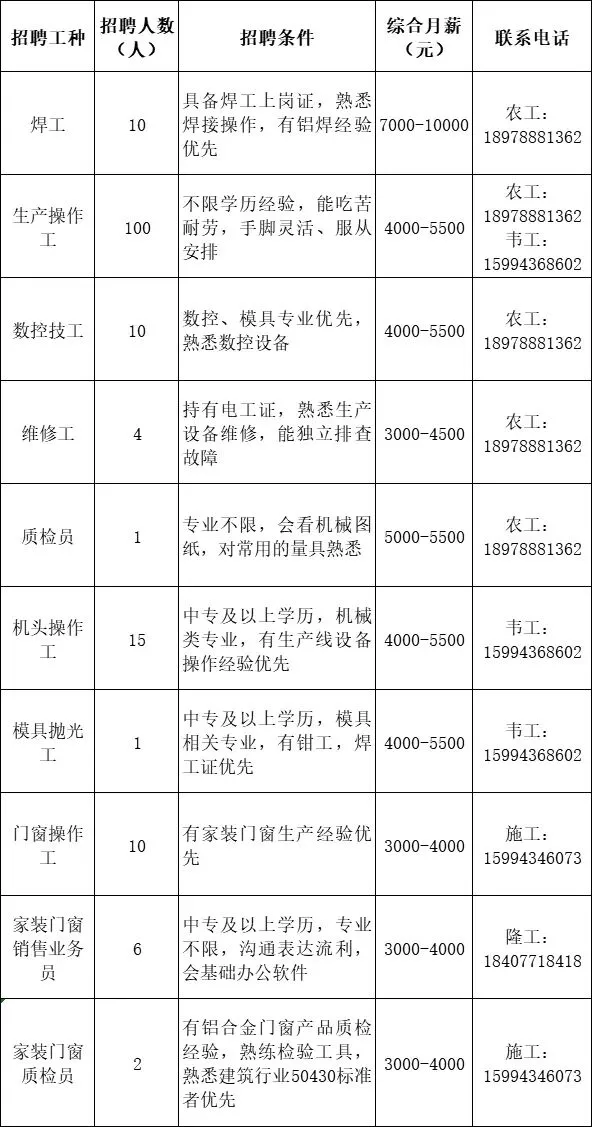 | 招聘工种 | 招聘人数（人） | 招聘条件 | 综合月薪（元） | 联系电话 |
|---|---|---|---|---|
| 焊工 | 10 | 具备焊工上岗证，熟悉焊接操作，有铝焊经验优先 | 7000-10000 | 农工：18978881362 |
| 生产操作工 | 100 | 不限学历经验，能吃苦耐劳，手脚灵活、服从安排 | 4000-5500 | 农工：18978881362 韦工：15994368602 |
| 数控技工 | 10 | 数控、模具专业优先，熟悉数控设备 | 4000-5500 | 农工：18978881362 |
| 维修工 | 4 | 持有电工证，熟悉生产设备维修，能独立排查故障 | 3000-4500 | 农工：18978881362 |
| 质检员 | 1 | 专业不限，会看机械图纸，对常用的量具熟悉 | 5000-5500 | 农工：18978881362 |
| 机头操作工 | 15 | 中专及以上学历，机械类专业，有生产线设备操作经验优先 | 4000-5500 | 韦工：15994368602 |
| 模具抛光工 | 1 | 中专及以上学历，模具相关专业，有钳工，焊工证优先 | 4000-5500 | 韦工：15994368602 |
| 门窗操作工 | 10 | 有家装门窗生产经验优先 | 3000-4000 | 施工：15994346073 |
| 家装门窗销售业务员 | 6 | 中专及以上学历，专业不限，沟通表达流利，会基础办公软件 | 3000-4000 | 隆工：18407718418 |
| 家装门窗质检员 | 2 | 有铝合金门窗产品质检经验，熟练检验工具，熟悉建筑行业50430标准者优先 | 3000-4000 | 施工：15994346073 |